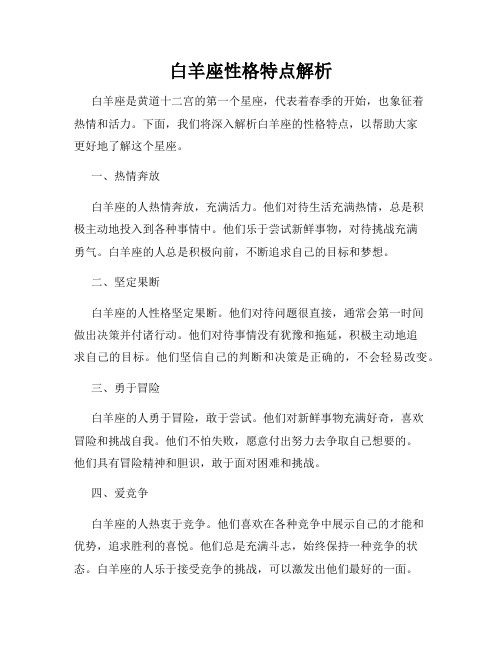 白羊座性格特点解析

白羊座是黄道十二宫的第一个星座，代表着春季的开始，也象征着热情和活力。下面，我们将深入解析白羊座的性格特点，以帮助大家更好地了解这个星座。

一、热情奔放

白羊座的人热情奔放，充满活力。他们对待生活充满热情，总是积极主动地投入到各种事情中。他们乐于尝试新鲜事物，对待挑战充满勇气。白羊座的人总是积极向前，不断追求自己的目标和梦想。

二、坚定果断

白羊座的人性格坚定果断。他们对待问题很直接，通常会第一时间做出决策并付诸行动。他们对待事情没有犹豫和拖延，积极主动地追求自己的目标。他们坚信自己的判断和决策是正确的，不会轻易改变。

三、勇于冒险

白羊座的人勇于冒险，敢于尝试。他们对新鲜事物充满好奇，喜欢冒险和挑战自我。他们不怕失败，愿意付出努力去争取自己想要的。他们具有冒险精神和胆识，敢于面对困难和挑战。

四、爱竞争

白羊座的人热衷于竞争。他们喜欢在各种竞争中展示自己的才能和优势，追求胜利的喜悦。他们总是充满斗志，始终保持一种竞争的状态。白羊座的人乐于接受竞争的挑战，可以激发出他们最好的一面。